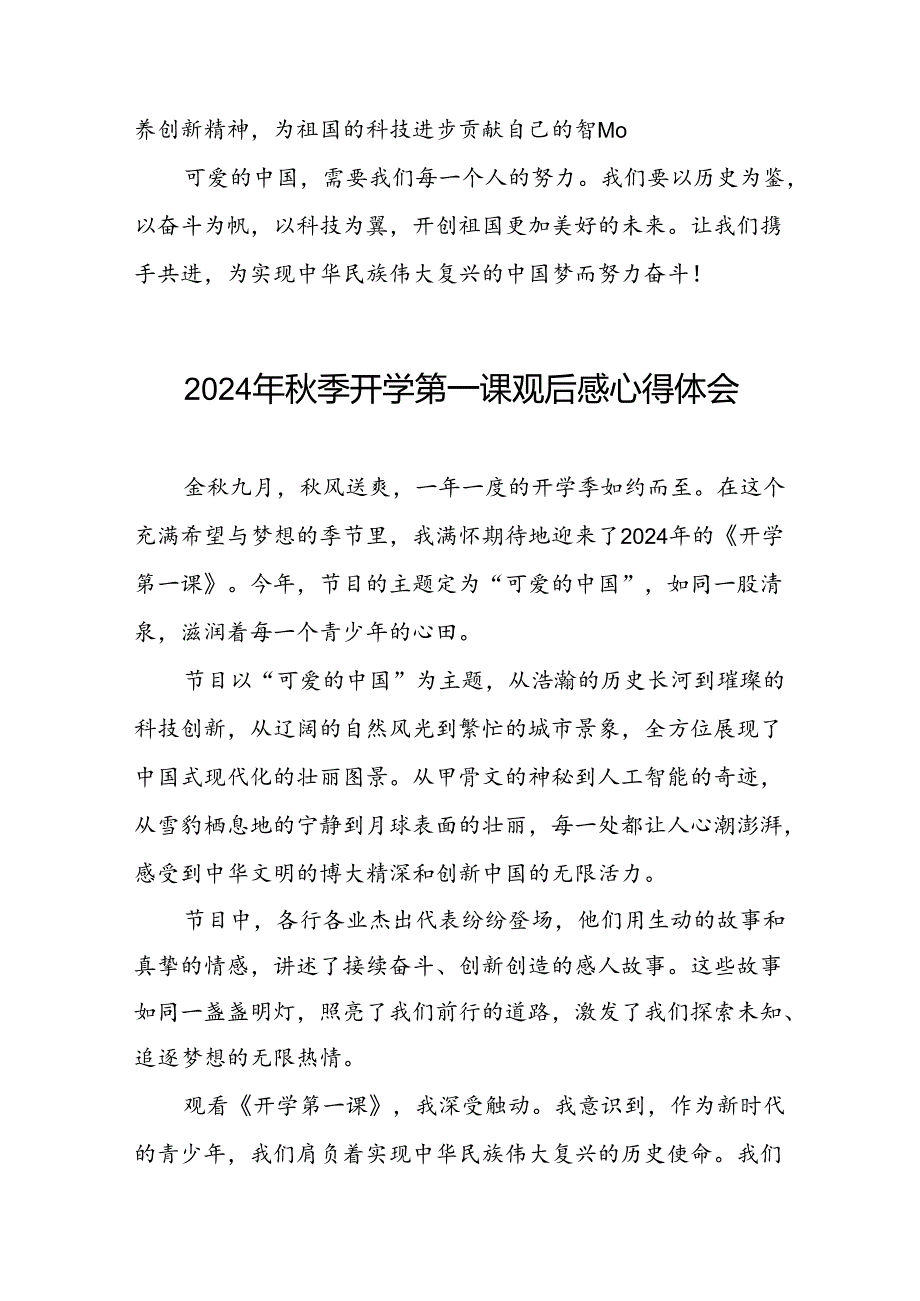 养创新精神，为祖国的科技进步贡献自己的智Mo

可爱的中国，需要我们每一个人的努力。我们要以历史为鉴，以奋斗为帆，以科技为翼，开创祖国更加美好的未来。让我们携手共进，为实现中华民族伟大复兴的中国梦而努力奋斗！

2024年秋季开学第一课观后感心得体会

金秋九月，秋风送爽，一年一度的开学季如约而至。在这个充满希望与梦想的季节里，我满怀期待地迎来了2024年的《开学第一课》。今年，节目的主题定为“可爱的中国”，如同一股清泉，滋润着每一个青少年的心田。

节目以“可爱的中国”为主题，从浩瀚的历史长河到璀璨的科技创新，从辽阔的自然风光到繁忙的城市景象，全方位展现了中国式现代化的壮丽图景。从甲骨文的神秘到人工智能的奇迹，从雪豹栖息地的宁静到月球表面的壮丽，每一处都让人心潮澎湃，感受到中华文明的博大精深和创新中国的无限活力。

节目中，各行各业杰出代表纷纷登场，他们用生动的故事和真挚的情感，讲述了接续奋斗、创新创造的感人故事。这些故事如同一盏盏明灯，照亮了我们前行的道路，激发了我们探索未知、追逐梦想的无限热情。

观看《开学第一课》，我深受触动。我意识到，作为新时代的青少年，我们肩负着实现中华民族伟大复兴的历史使命。我们